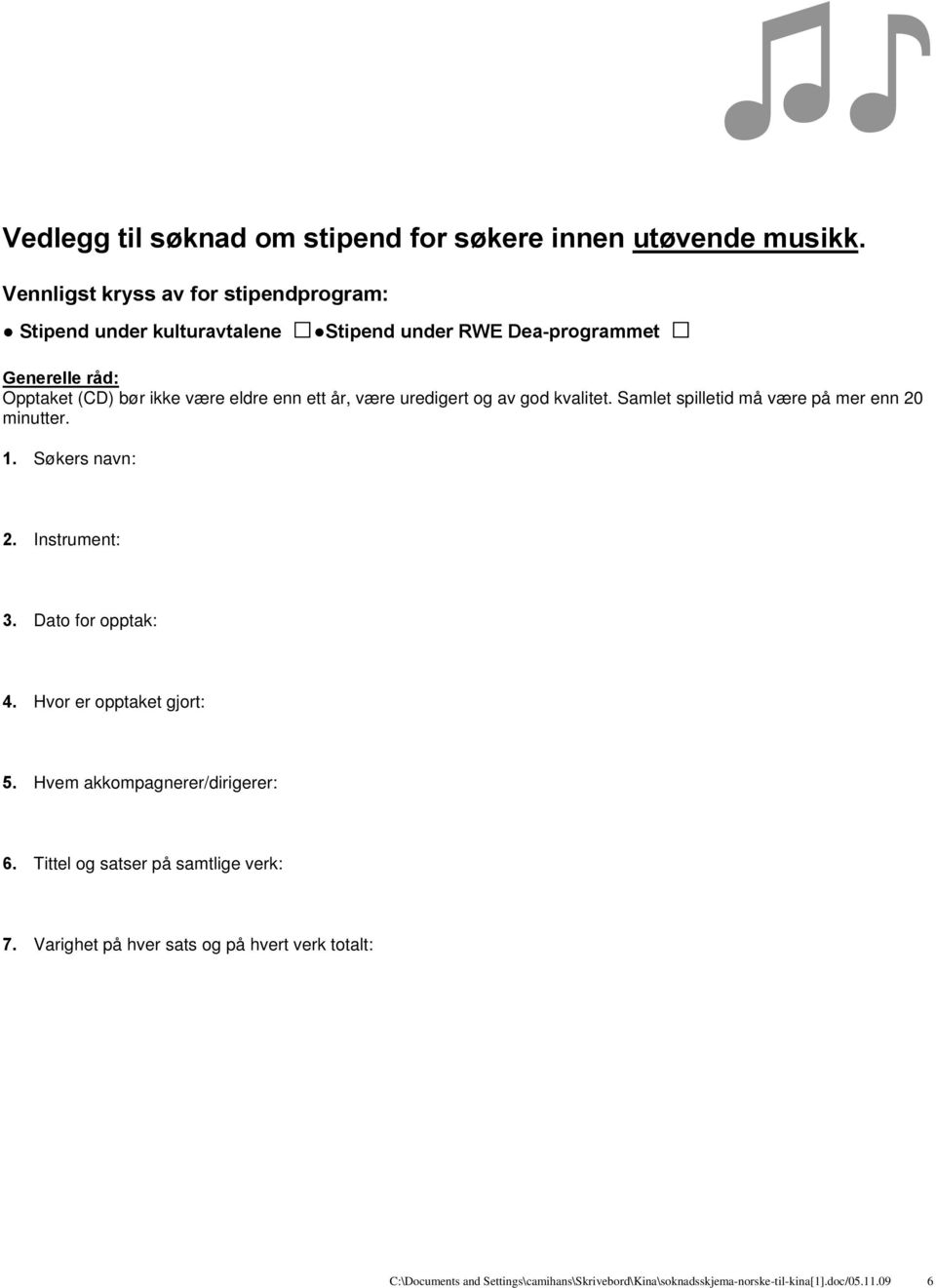 Vedlegg til søknad om stipend for søkere innen utøvende musikk.

Vennligst kryss av for stipendprogram:

● Stipend under kulturavtalene ☐ ● Stipend under RWE Dea-programmet ☐

Generelle råd:
Opptaket (CD) bør ikke være eldre enn ett år, være uredigert og av god kvalitet. Samlet spilletid må være på mer enn 20 minutter.

1. Søkers navn:

2. Instrument:

3. Dato for opptak:

4. Hvor er opptaket gjort:

5. Hvem akkompagnerer/dirigerer:

6. Tittel og satser på samtlige verk:

7. Varighet på hver sats og på hvert verk totalt:

C:\Documents and Settings\camihans\Skrivebord\Kina\soknadsskjema-norske-til-kina[1].doc/05.11.09 6